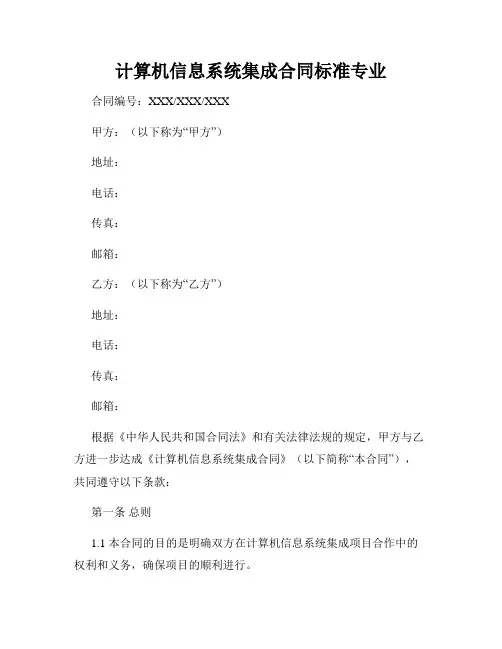 计算机信息系统集成合同标准专业

合同编号：XXX/XXX/XXX

甲方：（以下称为“甲方”）

地址：

电话：

传真：

邮箱：

乙方：（以下称为“乙方”）

地址：

电话：

传真：

邮箱：

根据《中华人民共和国合同法》和有关法律法规的规定，甲方与乙方进一步达成《计算机信息系统集成合同》（以下简称“本合同”），共同遵守以下条款：

第一条 总则

1.1 本合同的目的是明确双方在计算机信息系统集成项目合作中的权利和义务，确保项目的顺利进行。